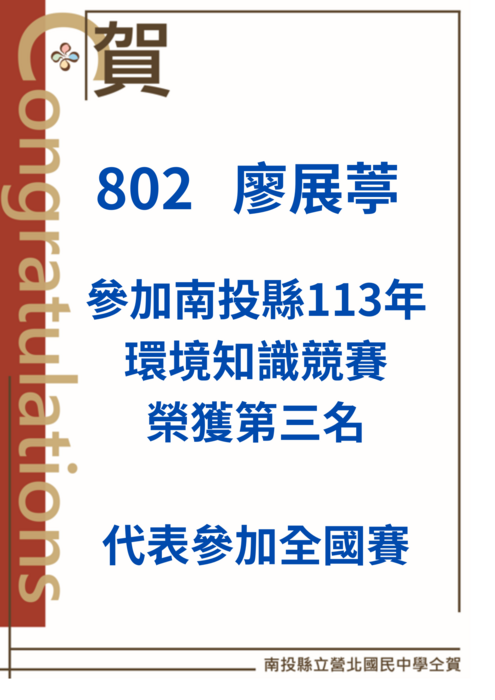 Congratulations

賀

802 廖展葶

參加南投縣113年
環境知識競賽
榮獲第三名

代表參加全國賽

南投縣立營北國民中學仝賀